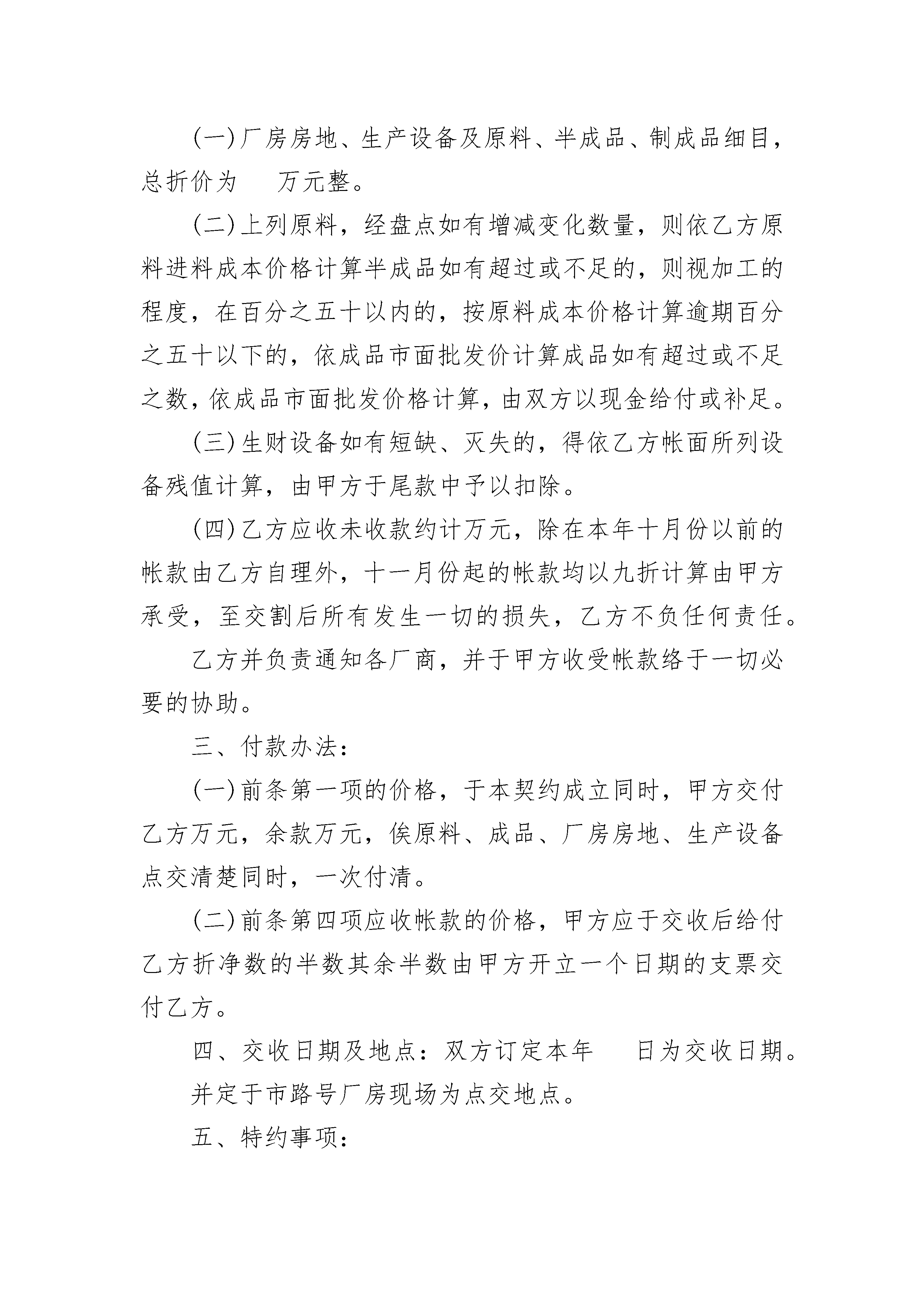 (一)厂房房地、生产设备及原料、半成品、制成品细目，总折价为　万元整。

(二)上列原料，经盘点如有增减变化数量，则依乙方原料进料成本价格计算半成品如有超过或不足的，则视加工的程度，在百分之五十以内的，按原料成本价格计算逾期百分之五十以下的，依成品市面批发价计算成品如有超过或不足之数，依成品市面批发价格计算，由双方以现金给付或补足。

(三)生财设备如有短缺、灭失的，得依乙方帐面所列设备残值计算，由甲方于尾款中予以扣除。

(四)乙方应收未收款约计万元，除在本年十月份以前的帐款由乙方自理外，十一月份起的帐款均以九折计算由甲方承受，至交割后所有发生一切的损失，乙方不负任何责任。

乙方并负责通知各厂商，并于甲方收受帐款络于一切必要的协助。

三、付款办法：

(一)前条第一项的价格，于本契约成立同时，甲方交付乙方万元，余款万元，俟原料、成品、厂房房地、生产设备点交清楚同时，一次付清。

(二)前条第四项应收帐款的价格，甲方应于交收后给付乙方折净数的半数其余半数由甲方开立一个日期的支票交付乙方。

四、交收日期及地点：双方订定本年　日为交收日期。

并定于市路号厂房现场为点交地点。

五、特约事项：